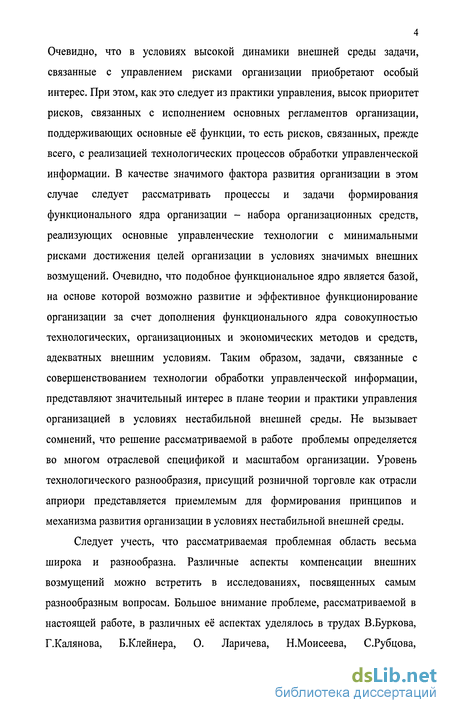 4

Очевидно, что в условиях высокой динамики внешней среды задачи, связанные с управлением рисками организации приобретают особый интерес. При этом, как это следует из практики управления, высок приоритет рисков, связанных с исполнением основных регламентов организации, поддерживающих основные её функции, то есть рисков, связанных, прежде всего, с реализацией технологических процессов обработки управленческой информации. В качестве значимого фактора развития организации в этом случае следует рассматривать процессы и задачи формирования функционального ядра организации – набора организационных средств, реализующих основные управленческие технологии с минимальными рисками достижения целей организации в условиях значимых внешних возмущений. Очевидно, что подобное функциональное ядро является базой, на основе которой возможно развитие и эффективное функционирование организации за счет дополнения функционального ядра совокупностью технологических, организационных и экономических методов и средств, адекватных внешним условиям. Таким образом, задачи, связанные с совершенствованием технологии обработки управленческой информации, представляют значительный интерес в плане теории и практики управления организацией в условиях нестабильной внешней среды. Не вызывает сомнений, что решение рассматриваемой в работе проблемы определяется во многом отраслевой спецификой и масштабом организации. Уровень технологического разнообразия, присущий розничной торговле как отрасли априори представляется приемлемым для формирования принципов и механизма развития организации в условиях нестабильной внешней среды.

Следует учесть, что рассматриваемая проблемная область весьма широка и разнообразна. Различные аспекты компенсации внешних возмущений можно встретить в исследованиях, посвященных самым разнообразным вопросам. Большое внимание проблеме, рассматриваемой в настоящей работе, в различных её аспектах уделялось в трудах В.Буркова, Г.Калянова, Б.Клейнера, О. Ларичева, Н.Моисеева, С.Рубцова,

dsLib.net
библиотека диссертаций